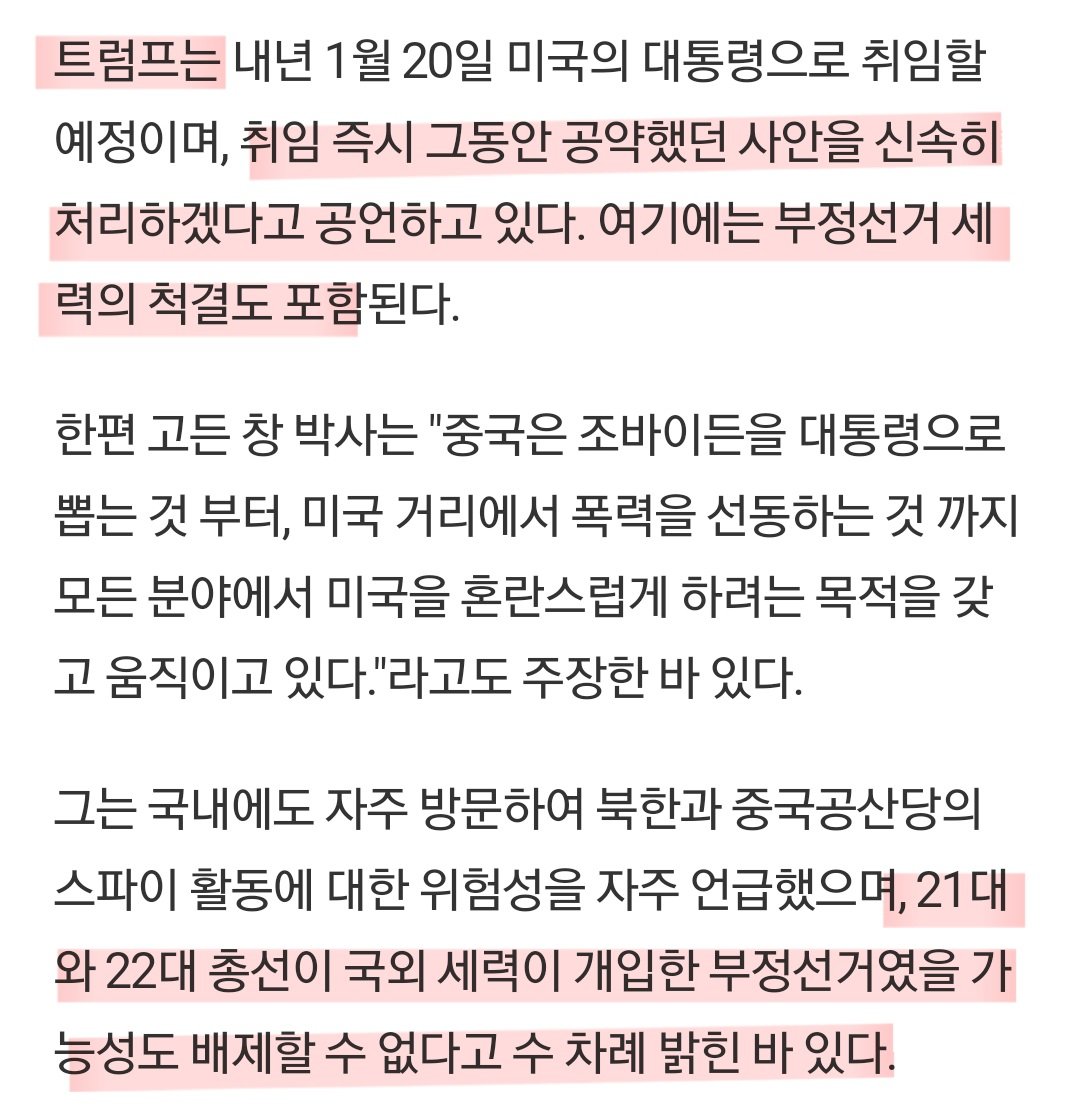 트럼프는 내년 1월 20일 미국의 대통령으로 취임할 예정이며, 취임 즉시 그동안 공약했던 사안을 신속히 처리하겠다고 공언하고 있다. 여기에는 부정선거 세력의 척결도 포함된다.

한편 고든 창 박사는 "중국은 조바이든을 대통령으로 뽑는 것 부터, 미국 거리에서 폭력을 선동하는 것 까지 모든 분야에서 미국을 혼란스럽게 하려는 목적을 갖고 움직이고 있다."라고도 주장한 바 있다.

그는 국내에도 자주 방문하여 북한과 중국공산당의 스파이 활동에 대한 위험성을 자주 언급했으며, 21대와 22대 총선이 국외 세력이 개입한 부정선거였을 가능성도 배제할 수 없다고 수 차례 밝힌 바 있다.